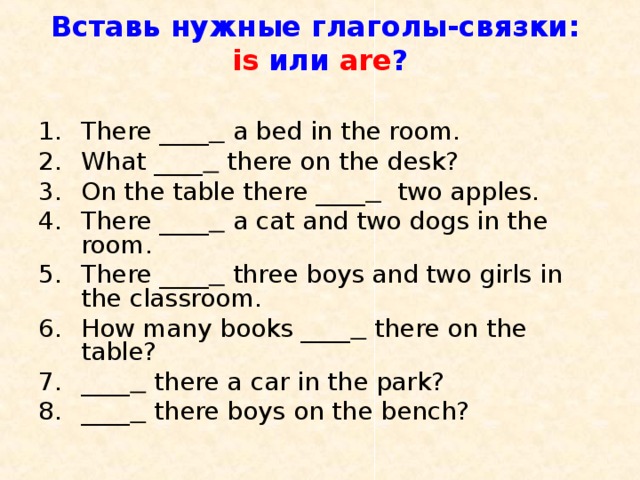 Вставь нужные глаголы-связки: is или are?

1. There _____ a bed in the room.
2. What _____ there on the desk?
3. On the table there _____ two apples.
4. There _____ a cat and two dogs in the room.
5. There _____ three boys and two girls in the classroom.
6. How many books _____ there on the table?
7. _____ there a car in the park?
8. _____ there boys on the bench?